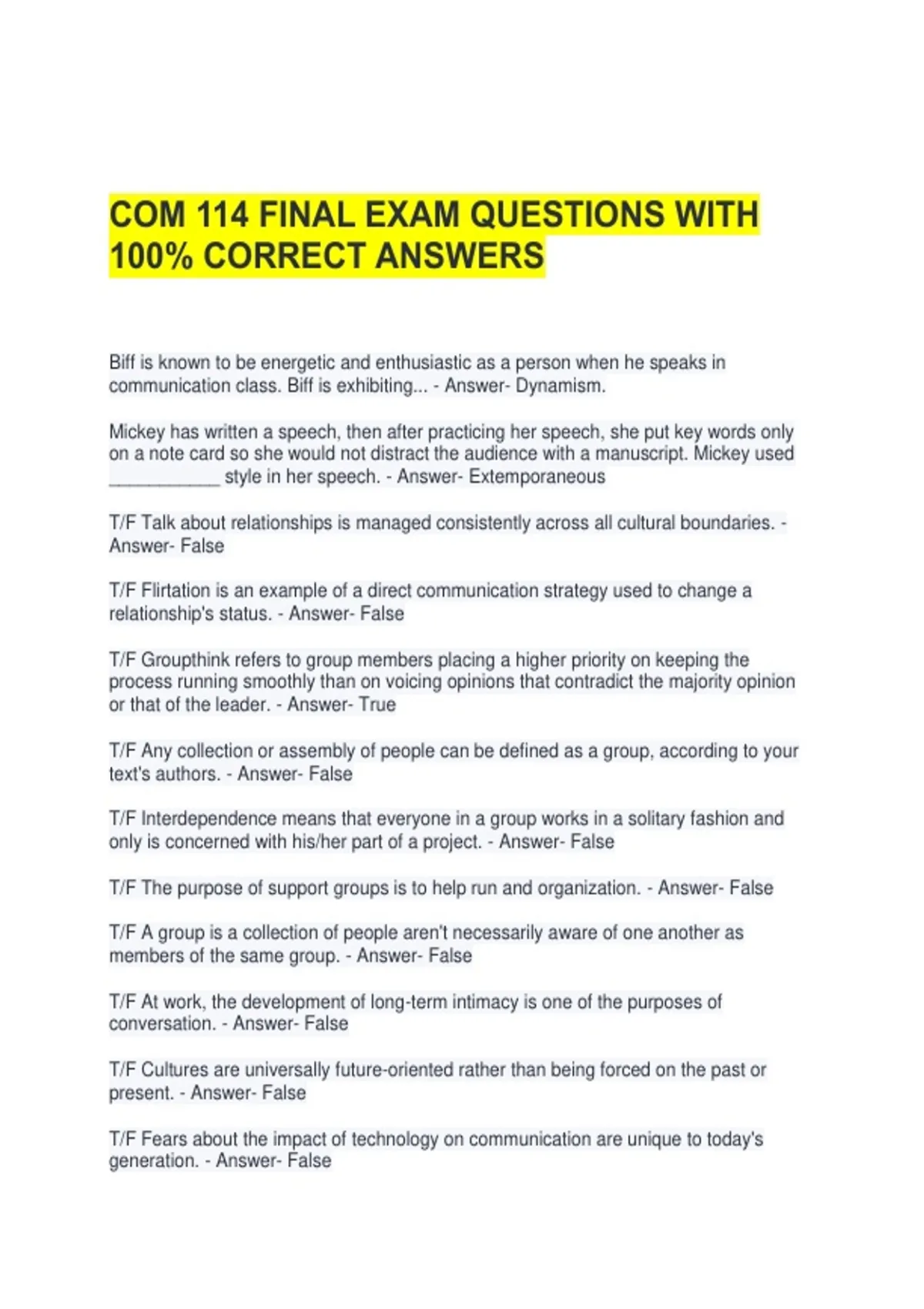 COM 114 FINAL EXAM QUESTIONS WITH 100% CORRECT ANSWERS

Biff is known to be energetic and enthusiastic as a person when he speaks in communication class. Biff is exhibiting... - Answer- Dynamism.

Mickey has written a speech, then after practicing her speech, she put key words only on a note card so she would not distract the audience with a manuscript. Mickey used ____ style in her speech. - Answer- Extemporaneous

T/F Talk about relationships is managed consistently across all cultural boundaries. - Answer- False

T/F Flirtation is an example of a direct communication strategy used to change a relationship's status. - Answer- False

T/F Groupthink refers to group members placing a higher priority on keeping the process running smoothly than on voicing opinions that contradict the majority opinion or that of the leader. - Answer- True

T/F Any collection or assembly of people can be defined as a group, according to your text's authors. - Answer- False

T/F Interdependence means that everyone in a group works in a solitary fashion and only is concerned with his/her part of a project. - Answer- False

T/F The purpose of support groups is to help run and organization. - Answer- False

T/F A group is a collection of people aren't necessarily aware of one another as members of the same group. - Answer- False

T/F At work, the development of long-term intimacy is one of the purposes of conversation. - Answer- False

T/F Cultures are universally future-oriented rather than being forced on the past or present. - Answer- False

T/F Fears about the impact of technology on communication are unique to today's generation. - Answer- False